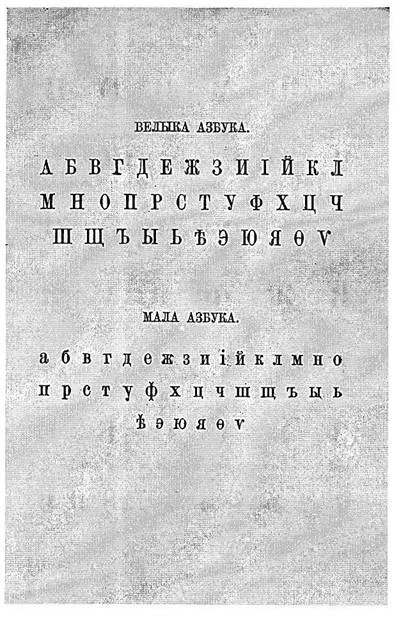 ВЕЛЫКА АЗБУКА.

А Б В Г Д Е Ж З И І Й К Л
М Н О П Р С Т У Ф Х Ц Ч
Ш Щ Ъ Ы Ь Ѣ Э Ю Я Ѳ Ѵ

МАЛА АЗБУКА.

а б в г д е ж з и і й к л м н о
п р с т у ф х ц ч ш щ ъ ы ь
ѣ э ю я ѳ ѵ